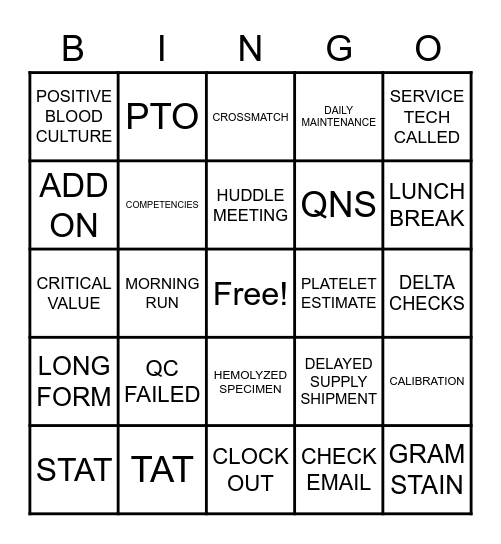 | B | I | N | G | O |
|---|---|---|---|---|
| POSITIVE BLOOD CULTURE | PTO | CROSSMATCH | DAILY MAINTENANCE | SERVICE TECH CALLED |
| ADD ON | COMPETENCIES | HUDDLE MEETING | QNS | LUNCH BREAK |
| CRITICAL VALUE | MORNING RUN | Free! | PLATELET ESTIMATE | DELTA CHECKS |
| LONG FORM | QC FAILED | HEMOLYZED SPECIMEN | DELAYED SUPPLY SHIPMENT | CALIBRATION |
| STAT | TAT | CLOCK OUT | CHECK EMAIL | GRAM STAIN |